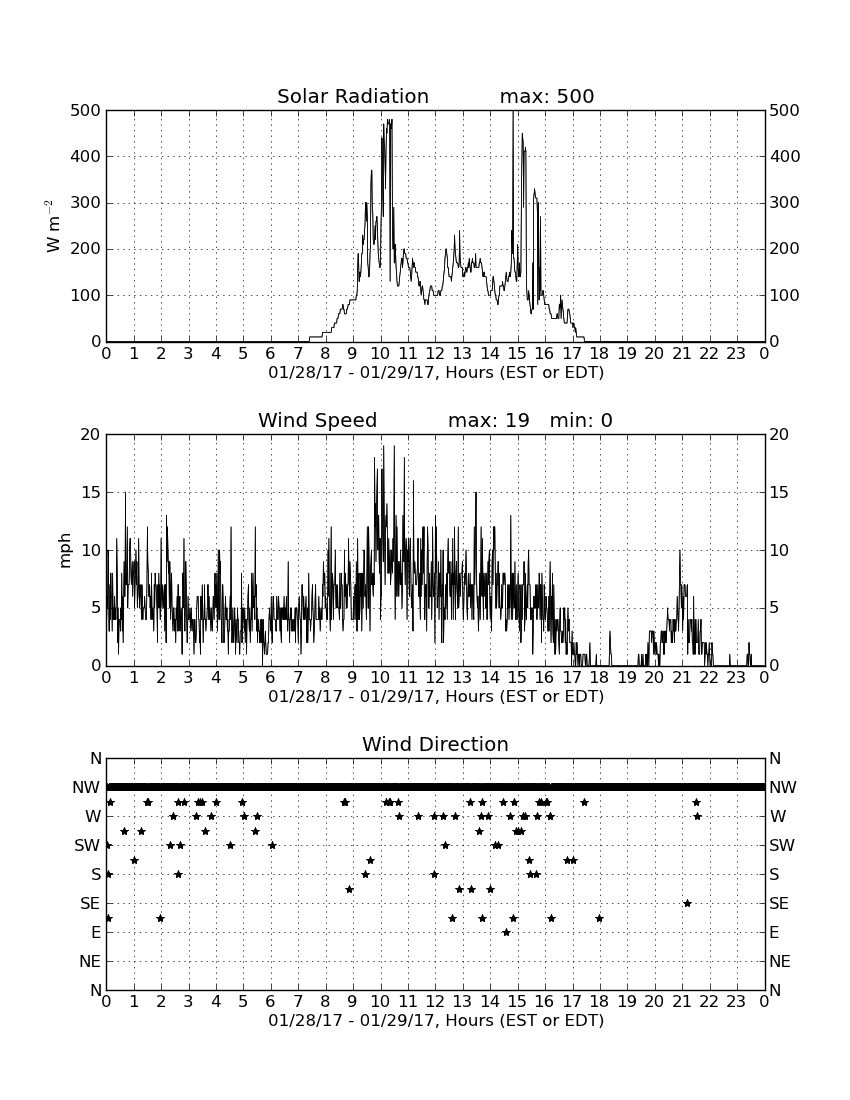 Solar Radiation max: 500

W m$^{-2}$

500 400 300 200 100 0

500 400 300 200 100 0

0 1 2 3 4 5 6 7 8 9 10 11 12 13 14 15 16 17 18 19 20 21 22 23 0

01/28/17 - 01/29/17, Hours (EST or EDT)

Wind Speed max: 19 min: 0

mph

20 15 10 5 0

20 15 10 5 0

0 1 2 3 4 5 6 7 8 9 10 11 12 13 14 15 16 17 18 19 20 21 22 23 0

01/28/17 - 01/29/17, Hours (EST or EDT)

Wind Direction

N NW W SW S SE E NE N

N NW W SW S SE E NE N

0 1 2 3 4 5 6 7 8 9 10 11 12 13 14 15 16 17 18 19 20 21 22 23 0

01/28/17 - 01/29/17, Hours (EST or EDT)